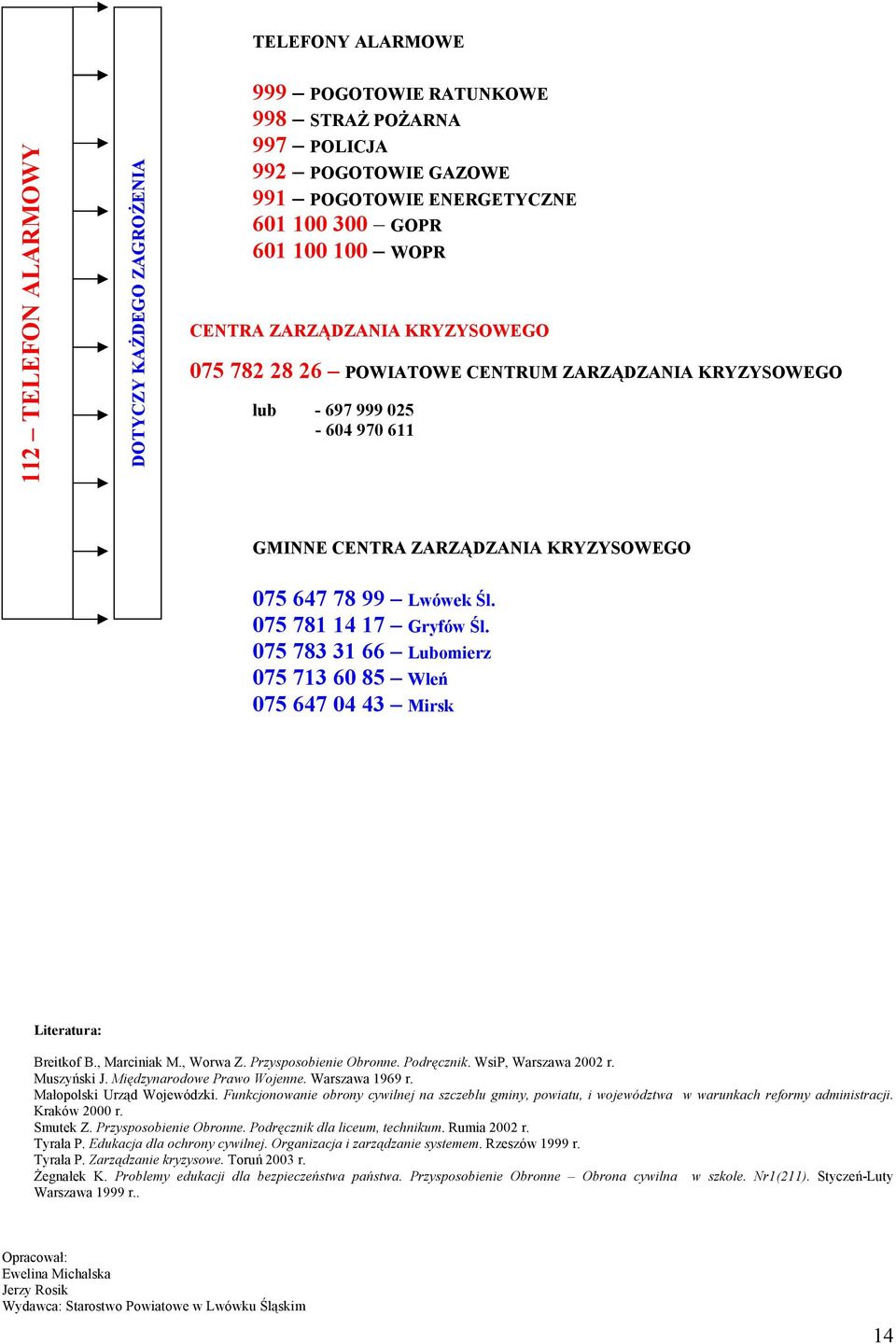 112 – TELEFON ALARMOWY

DOTYCZY KAŻDEGO ZAGROŻENIA

TELEFONY ALARMOWE

999 – POGOTOWIE RATUNKOWE
998 – STRAŻ POŻARNA
997 – POLICJA
992 – POGOTOWIE GAZOWE
991 – POGOTOWIE ENERGETYCZNE
601 100 300 – GOPR
601 100 100 – WOPR

CENTRA ZARZĄDZANIA KRYZYSOWEGO

075 782 28 26 – POWIATOWE CENTRUM ZARZĄDZANIA KRYZYSOWEGO

lub - 697 999 025
- 604 970 611

GMINNE CENTRA ZARZĄDZANIA KRYZYSOWEGO

075 647 78 99 – Lwówek Śl.
075 781 14 17 – Gryfów Śl.
075 783 31 66 – Lubomierz
075 713 60 85 – Wleń
075 647 04 43 – Mirsk

Literatura:

Breitkof B., Marciniak M., Worwa Z. Przysposobienie Obronne. Podręcznik. WsiP, Warszawa 2002 r.
Muszyński J. Międzynarodowe Prawo Wojenne. Warszawa 1969 r.
Małopolski Urząd Wojewódzki. Funkcjonowanie obrony cywilnej na szczeblu gminy, powiatu, i województwa w warunkach reformy administracji. Kraków 2000 r.
Smutek Z. Przysposobienie Obronne. Podręcznik dla liceum, technikum. Rumia 2002 r.
Tyrała P. Edukacja dla ochrony cywilnej. Organizacja i zarządzanie systemem. Rzeszów 1999 r.
Tyrała P. Zarządzanie kryzysowe. Toruń 2003 r.
Żegnałek K. Problemy edukacji dla bezpieczeństwa państwa. Przysposobienie Obronne – Obrona cywilna w szkole. Nr1(211). Styczeń-Luty Warszawa 1999 r..

Opracował:
Ewelina Michalska
Jerzy Rosik
Wydawca: Starostwo Powiatowe w Lwówku Śląskim

14